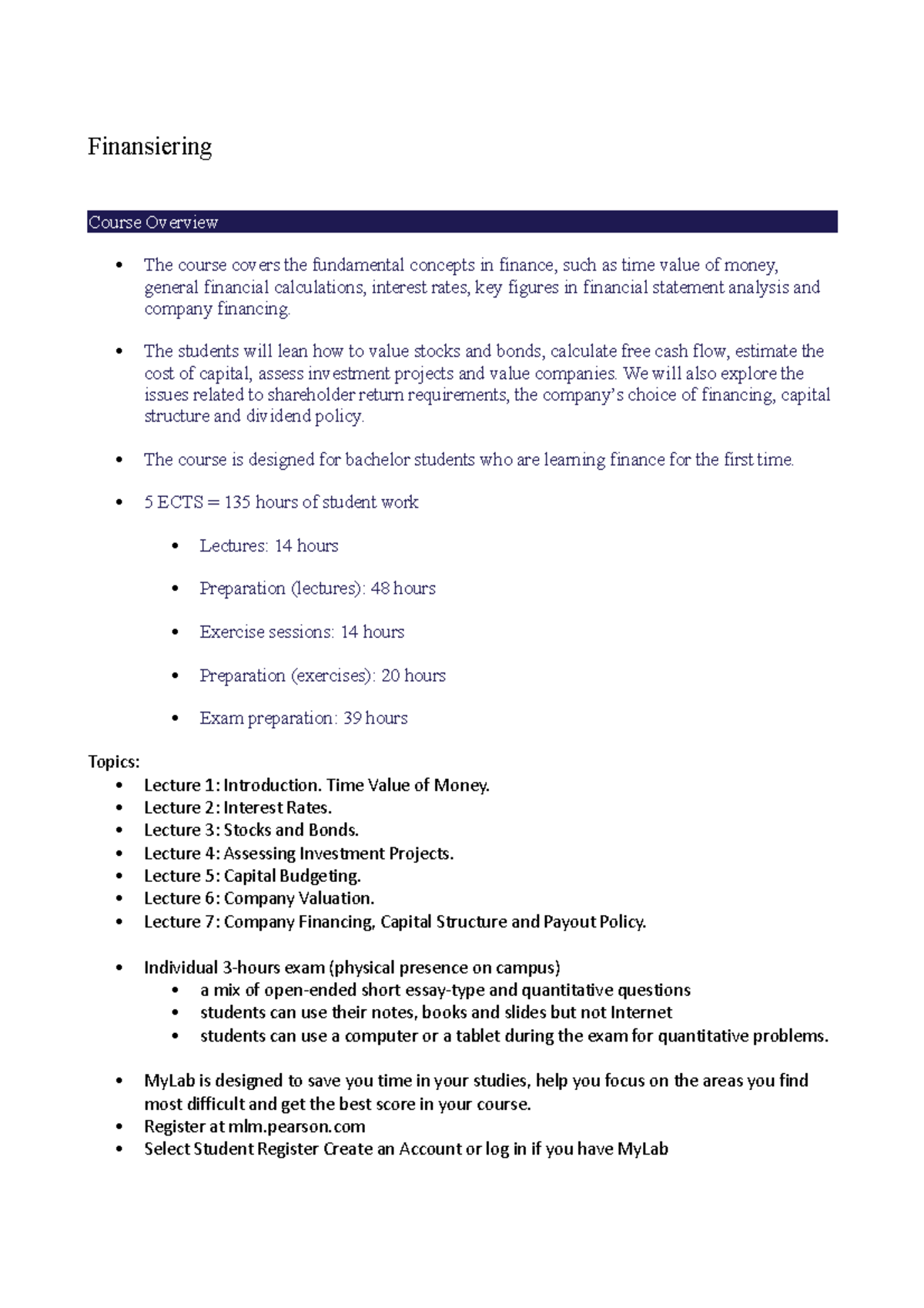 Finansiering

Course Overview

• The course covers the fundamental concepts in finance, such as time value of money, general financial calculations, interest rates, key figures in financial statement analysis and company financing.

• The students will lean how to value stocks and bonds, calculate free cash flow, estimate the cost of capital, assess investment projects and value companies. We will also explore the issues related to shareholder return requirements, the company's choice of financing, capital structure and dividend policy.

• The course is designed for bachelor students who are learning finance for the first time.

• 5 ECTS = 135 hours of student work

• Lectures: 14 hours

• Preparation (lectures): 48 hours

• Exercise sessions: 14 hours

• Preparation (exercises): 20 hours

• Exam preparation: 39 hours

Topics:
• Lecture 1: Introduction. Time Value of Money.
• Lecture 2: Interest Rates.
• Lecture 3: Stocks and Bonds.
• Lecture 4: Assessing Investment Projects.
• Lecture 5: Capital Budgeting.
• Lecture 6: Company Valuation.
• Lecture 7: Company Financing, Capital Structure and Payout Policy.

• Individual 3-hours exam (physical presence on campus)
• a mix of open-ended short essay-type and quantitative questions
• students can use their notes, books and slides but not Internet
• students can use a computer or a tablet during the exam for quantitative problems.

• MyLab is designed to save you time in your studies, help you focus on the areas you find most difficult and get the best score in your course.
• Register at mlm.pearson.com
• Select Student Register Create an Account or log in if you have MyLab